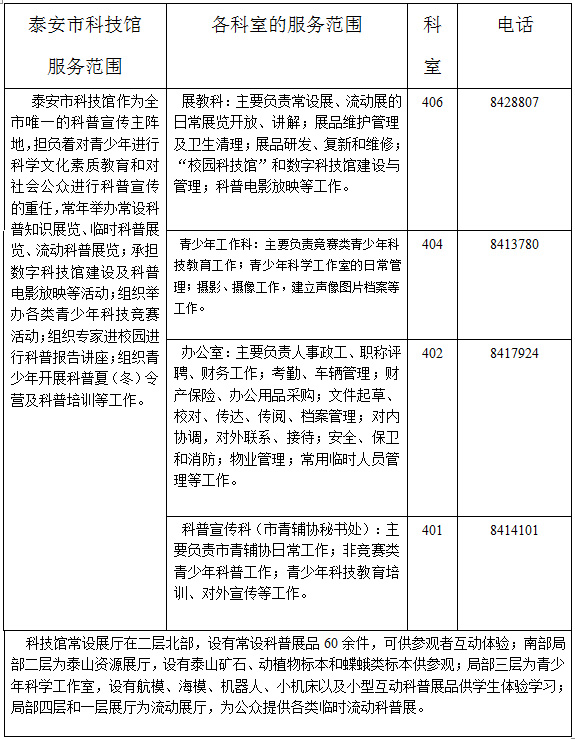 | 泰安市科技馆服务范围 | 各科室的服务范围 | 科室 | 电话 |
|---|---|---|---|
| 泰安市科技馆作为全市唯一的科普宣传主阵地，担负着对青少年进行科学文化素质教育和对社会公众进行科普宣传的重任，常年举办常设科普知识展览、临时科普展览、流动科普展览；承担数字科技馆建设及科普电影放映等活动；组织举办各类青少年科技竞赛活动；组织专家进校园进行科普报告讲座；组织青少年开展科普夏（冬）令营及科普培训等工作。 | 展教科：主要负责常设展、流动展的日常展览开放、讲解；展品维护管理及卫生清理；展品研发、复新和维修；“校园科技馆”和数字科技馆建设与管理；科普电影放映等工作。 | 406 | 8428807 |
| | 青少年工作科：主要负责竞赛类青少年科技教育工作；青少年科学工作室的日常管理；摄影、摄像工作，建立声像图片档案等工作。 | 404 | 8413780 |
| | 办公室：主要负责人事政工、职称评聘、财务工作；考勤、车辆管理；财产保险、办公用品采购；文件起草、校对、传达、传阅、档案管理；对内协调，对外联系、接待；安全、保卫和消防；物业管理；常用临时人员管理等工作。 | 402 | 8417924 |
| | 科普宣传科（市青辅协秘书处）：主要负责市青辅协日常工作；非竞赛类青少年科普工作；青少年科技教育培训、对外宣传等工作。 | 401 | 8414101 |

科技馆常设展厅在二层北部，设有常设科普展品 60 余件，可供参观者互动体验；南部局部二层为泰山资源展厅，设有泰山矿石、动植物标本和蝶蛾类标本供参观；局部三层为青少年科学工作室，设有航模、海模、机器人、小机床以及小型互动科普展品供学生体验学习；局部四层和一层展厅为流动展厅，为公众提供各类临时流动科普展。